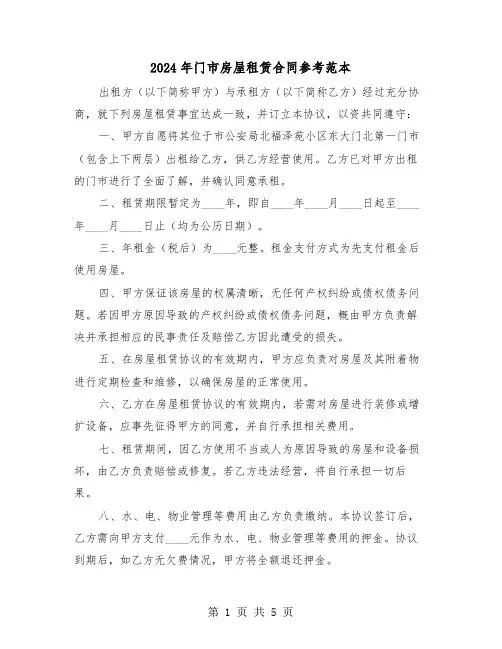 2024年门市房屋租赁合同参考范本

出租方（以下简称甲方）与承租方（以下简称乙方）经过充分协商，就下列房屋租赁事宜达成一致，并订立本协议，以资共同遵守：

一、甲方自愿将其位于市公安局北福泽苑小区东大门北第一门市（包含上下两层）出租给乙方，供乙方经营使用。乙方已对甲方出租的门市进行了全面了解，并确认同意承租。

二、租赁期限暂定为____年，即自____年____月____日起至____年____月____日止（均为公历日期）。

三、年租金（税后）为____元整。租金支付方式为先支付租金后使用房屋。

四、甲方保证该房屋的权属清晰，无任何产权纠纷或债权债务问题。若因甲方原因导致的产权纠纷或债权债务问题，概由甲方负责解决并承担相应的民事责任及赔偿乙方因此遭受的损失。

五、在房屋租赁协议的有效期内，甲方应负责对房屋及其附着物进行定期检查和维修，以确保房屋的正常使用。

六、乙方在房屋租赁协议的有效期内，若需对房屋进行装修或增扩设备，应事先征得甲方的同意，并自行承担相关费用。

七、租赁期间，因乙方使用不当或人为原因导致的房屋和设备损坏，由乙方负责赔偿或修复。若乙方违法经营，将自行承担一切后果。

八、水、电、物业管理等费用由乙方负责缴纳。本协议签订后，乙方需向甲方支付____元作为水、电、物业管理等费用的押金。协议到期后，如乙方无欠费情况，甲方将全额退还押金。

第 1 页 共 5 页